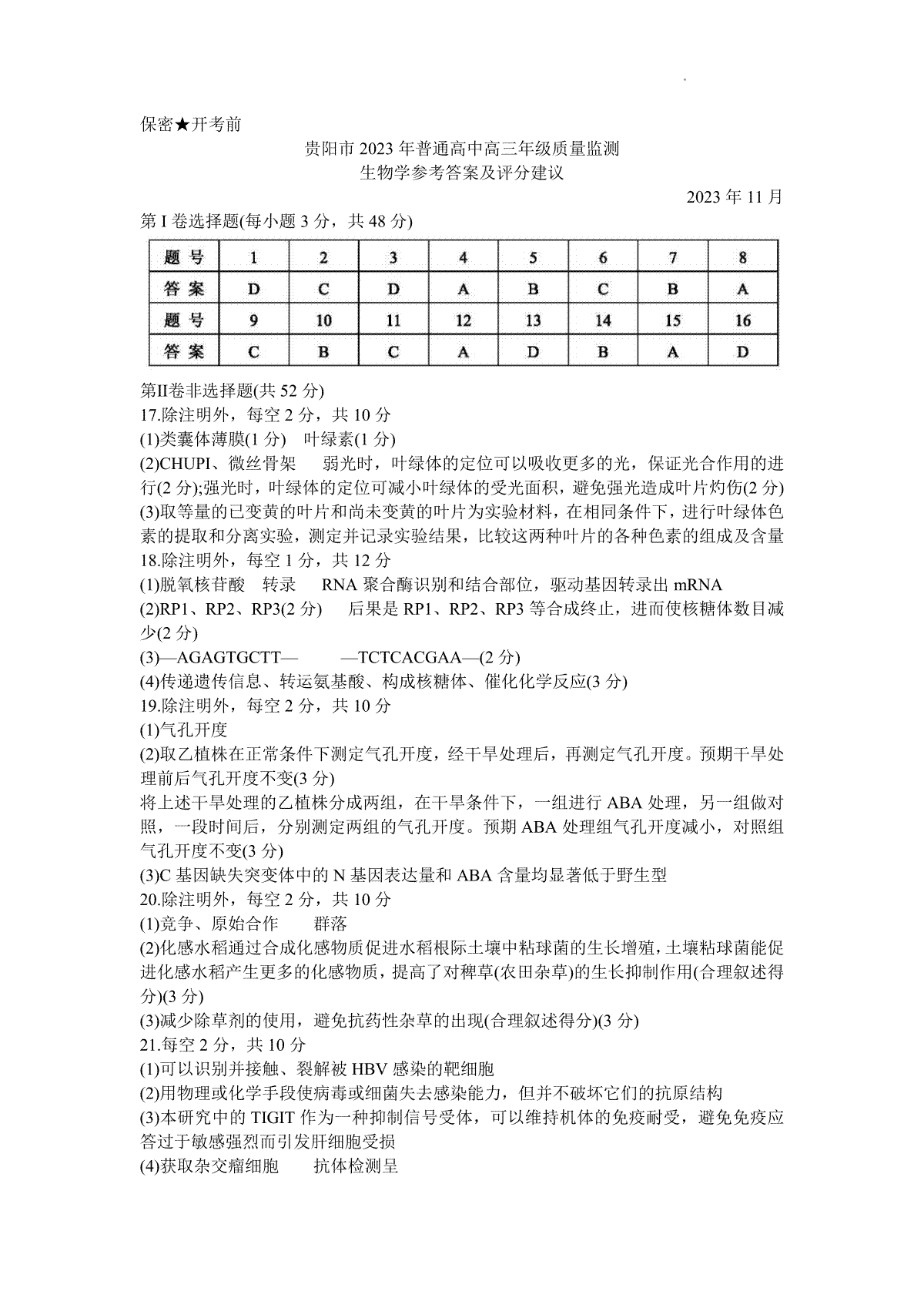 保密★开考前

贵阳市 2023 年普通高中高三年级质量监测
生物学参考答案及评分建议

2023 年 11 月

第 I 卷选择题(每小题 3 分，共 48 分)

| 题号 | 1 | 2 | 3 | 4 | 5 | 6 | 7 | 8 |
|---|---|---|---|---|---|---|---|---|
| 答案 | D | C | D | A | B | C | B | A |
| 题号 | 9 | 10 | 11 | 12 | 13 | 14 | 15 | 16 |
| 答案 | C | B | C | A | D | B | A | D |

第II卷非选择题(共 52 分)
17.除注明外，每空 2 分，共 10 分
(1)类囊体薄膜(1 分)　叶绿素(1 分)
(2)CHUPI、微丝骨架　弱光时，叶绿体的定位可以吸收更多的光，保证光合作用的进行(2 分);强光时，叶绿体的定位可减小叶绿体的受光面积，避免强光造成叶片灼伤(2 分)
(3)取等量的已变黄的叶片和尚未变黄的叶片为实验材料，在相同条件下，进行叶绿体色素的提取和分离实验，测定并记录实验结果，比较这两种叶片的各种色素的组成及含量
18.除注明外，每空 1 分，共 12 分
(1)脱氧核苷酸　转录　RNA 聚合酶识别和结合部位，驱动基因转录出 mRNA
(2)RP1、RP2、RP3(2 分)　后果是 RP1、RP2、RP3 等合成终止，进而使核糖体数目减少(2 分)
(3)—AGAGTGCTT—　—TCTCACGAA—(2 分)
(4)传递遗传信息、转运氨基酸、构成核糖体、催化化学反应(3 分)
19.除注明外，每空 2 分，共 10 分
(1)气孔开度
(2)取乙植株在正常条件下测定气孔开度，经干旱处理后，再测定气孔开度。预期干旱处理前后气孔开度不变(3 分)
将上述干旱处理的乙植株分成两组，在干旱条件下，一组进行 ABA 处理，另一组做对照，一段时间后，分别测定两组的气孔开度。预期 ABA 处理组气孔开度减小，对照组气孔开度不变(3 分)
(3)C 基因缺失突变体中的 N 基因表达量和 ABA 含量均显著低于野生型
20.除注明外，每空 2 分，共 10 分
(1)竞争、原始合作　群落
(2)化感水稻通过合成化感物质促进水稻根际土壤中粘球菌的生长增殖，土壤粘球菌能促进化感水稻产生更多的化感物质，提高了对稗草(农田杂草)的生长抑制作用(合理叙述得分)(3 分)
(3)减少除草剂的使用，避免抗药性杂草的出现(合理叙述得分)(3 分)
21.每空 2 分，共 10 分
(1)可以识别并接触、裂解被 HBV 感染的靶细胞
(2)用物理或化学手段使病毒或细菌失去感染能力，但并不破坏它们的抗原结构
(3)本研究中的 TIGIT 作为一种抑制信号受体，可以维持机体的免疫耐受，避免免疫应答过于敏感强烈而引发肝细胞受损
(4)获取杂交瘤细胞　抗体检测呈